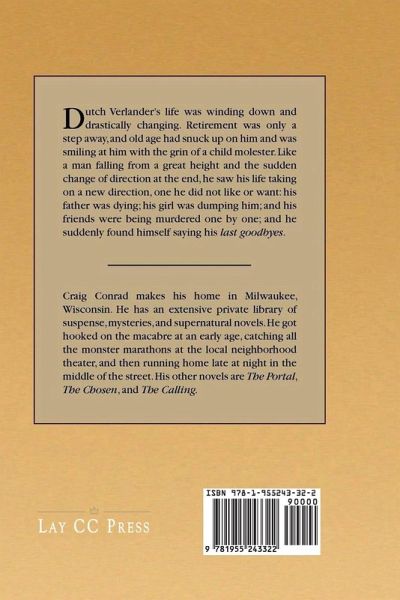 Dutch Verlander's life was winding down and drastically changing. Retirement was only a step away, and old age had snuck up on him and was smiling at him with the grin of a child molester. Like a man falling from a great height and the sudden change of direction at the end, he saw his life taking on a new direction, one he did not like or want: his father was dying; his girl was dumping him; and his friends were being murdered one by one; and he suddenly found himself saying his last goodbyes.

Craig Conrad makes his home in Milwaukee, Wisconsin. He has an extensive private library of suspense, mysteries, and supernatural novels. He got hooked on the macabre at an early age, catching all the monster marathons at the local neighborhood theater, and then running home late at night in the middle of the street. His other novels are The Portal, The Chosen, and The Calling.

LAY CC PRESS

ISBN 978-1-955243-32-2
90000
9 781955 243322